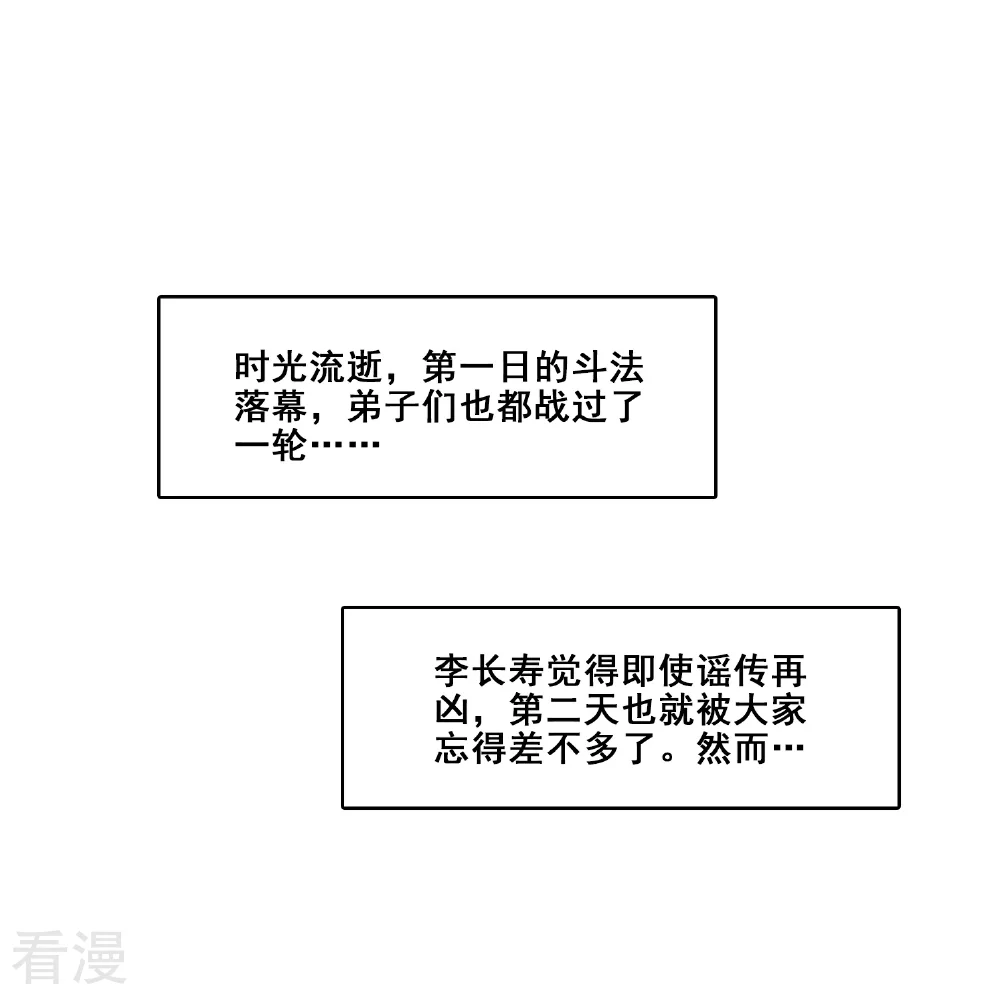 时光流逝，第一日的斗法落幕，弟子们也都战过了一轮……

李长寿觉得即使谣传再凶，第二天也就被大家忘得差不多了。然而…

看漫